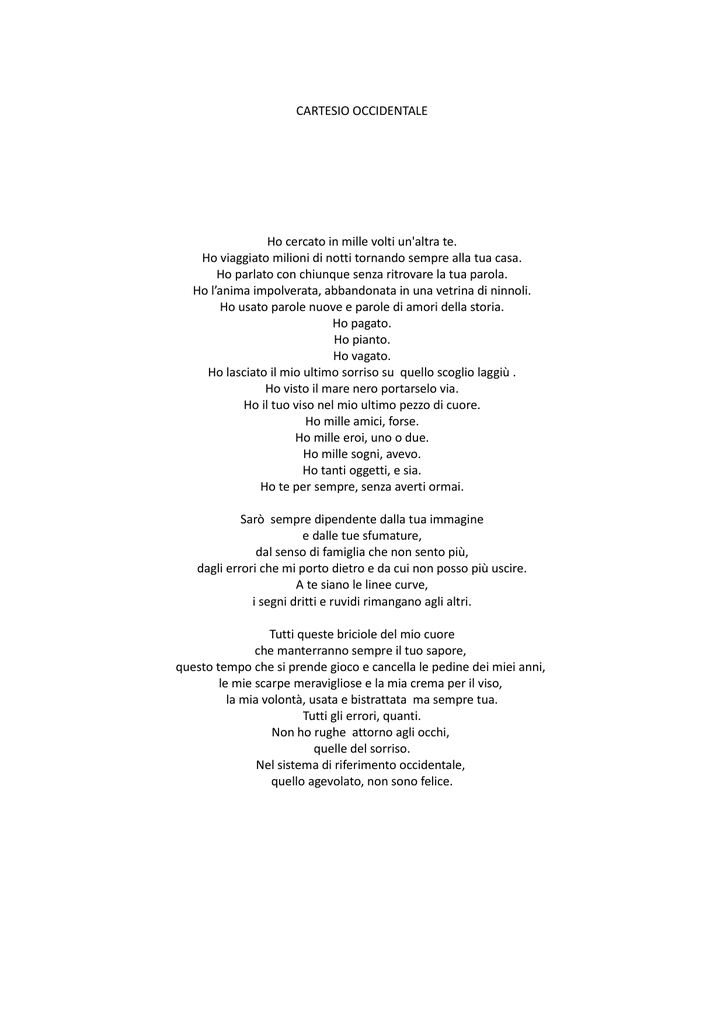 CARTESIO OCCIDENTALE

Ho cercato in mille volti un'altra te.
Ho viaggiato milioni di notti tornando sempre alla tua casa.
Ho parlato con chiunque senza ritrovare la tua parola.
Ho l'anima impolverata, abbandonata in una vetrina di ninnoli.
Ho usato parole nuove e parole di amori della storia.
Ho pagato.
Ho pianto.
Ho vagato.
Ho lasciato il mio ultimo sorriso su quello scoglio laggiù .
Ho visto il mare nero portarselo via.
Ho il tuo viso nel mio ultimo pezzo di cuore.
Ho mille amici, forse.
Ho mille eroi, uno o due.
Ho mille sogni, avevo.
Ho tanti oggetti, e sia.
Ho te per sempre, senza averti ormai.

Sarò sempre dipendente dalla tua immagine
e dalle tue sfumature,
dal senso di famiglia che non sento più,
dagli errori che mi porto dietro e da cui non posso più uscire.
A te siano le linee curve,
i segni dritti e ruvidi rimangano agli altri.

Tutti queste briciole del mio cuore
che manterranno sempre il tuo sapore,
questo tempo che si prende gioco e cancella le pedine dei miei anni,
le mie scarpe meravigliose e la mia crema per il viso,
la mia volontà, usata e bistrattata ma sempre tua.
Tutti gli errori, quanti.
Non ho rughe attorno agli occhi,
quelle del sorriso.
Nel sistema di riferimento occidentale,
quello agevolato, non sono felice.